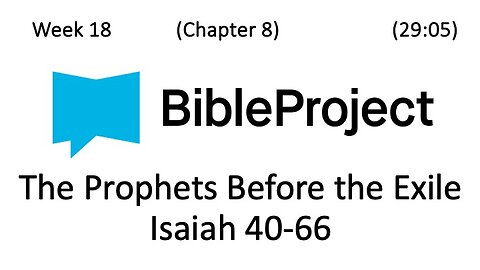 Week 18 (Chapter 8) (29:05)

BibleProject

The Prophets Before the Exile
Isaiah 40-66